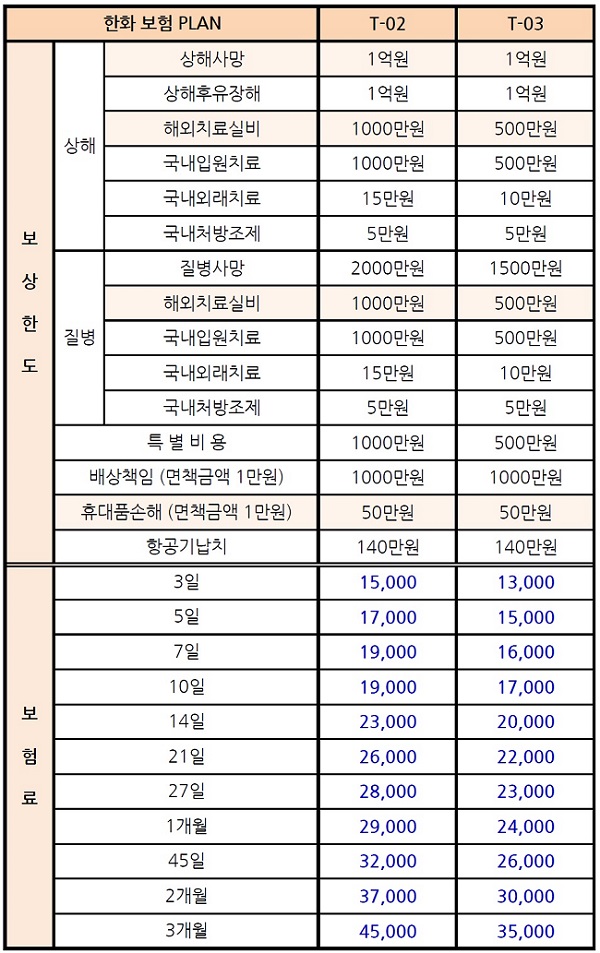 | 한화 보험 PLAN | | | T-02 | T-03 |
|---|---|---|---|---|
| 보상한도 | 상해 | 상해사망 | 1억원 | 1억원 |
| | | 상해후유장해 | 1억원 | 1억원 |
| | | 해외치료실비 | 1000만원 | 500만원 |
| | | 국내입원치료 | 1000만원 | 500만원 |
| | | 국내외래치료 | 15만원 | 10만원 |
| | | 국내처방조제 | 5만원 | 5만원 |
| | 질병 | 질병사망 | 2000만원 | 1500만원 |
| | | 해외치료실비 | 1000만원 | 500만원 |
| | | 국내입원치료 | 1000만원 | 500만원 |
| | | 국내외래치료 | 15만원 | 10만원 |
| | | 국내처방조제 | 5만원 | 5만원 |
| | 특 별 비 용 | | 1000만원 | 500만원 |
| | 배상책임 (면책금액 1만원) | | 1000만원 | 1000만원 |
| | 휴대품손해 (면책금액 1만원) | | 50만원 | 50만원 |
| | 항공기납치 | | 140만원 | 140만원 |
| 보험료 | 3일 | | 15,000 | 13,000 |
| | 5일 | | 17,000 | 15,000 |
| | 7일 | | 19,000 | 16,000 |
| | 10일 | | 19,000 | 17,000 |
| | 14일 | | 23,000 | 20,000 |
| | 21일 | | 26,000 | 22,000 |
| | 27일 | | 28,000 | 23,000 |
| | 1개월 | | 29,000 | 24,000 |
| | 45일 | | 32,000 | 26,000 |
| | 2개월 | | 37,000 | 30,000 |
| | 3개월 | | 45,000 | 35,000 |